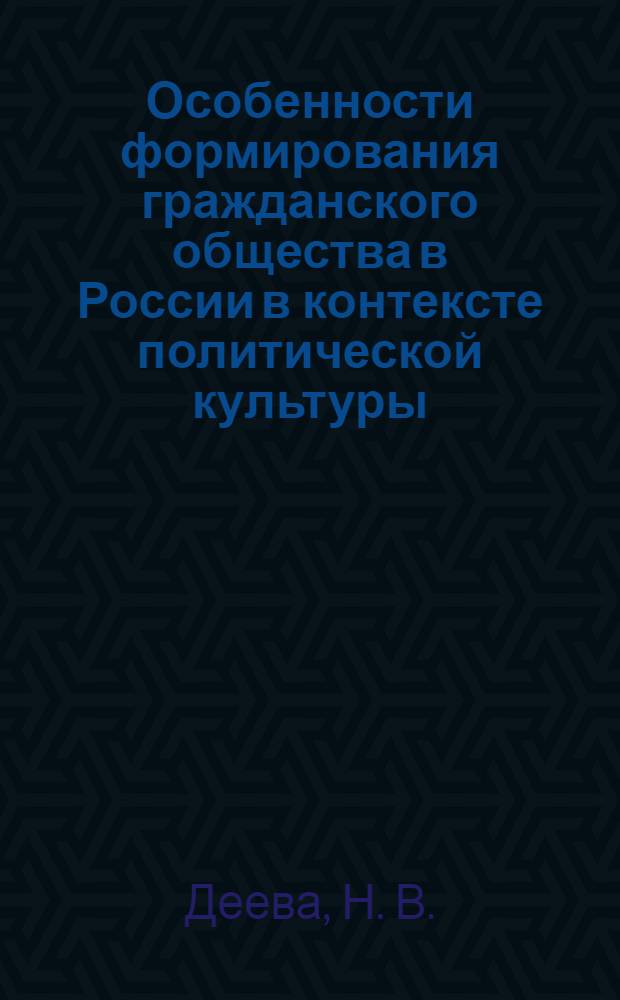 Особенности формирования гражданского общества в России в контексте политической культуры

Деева, Н. В.